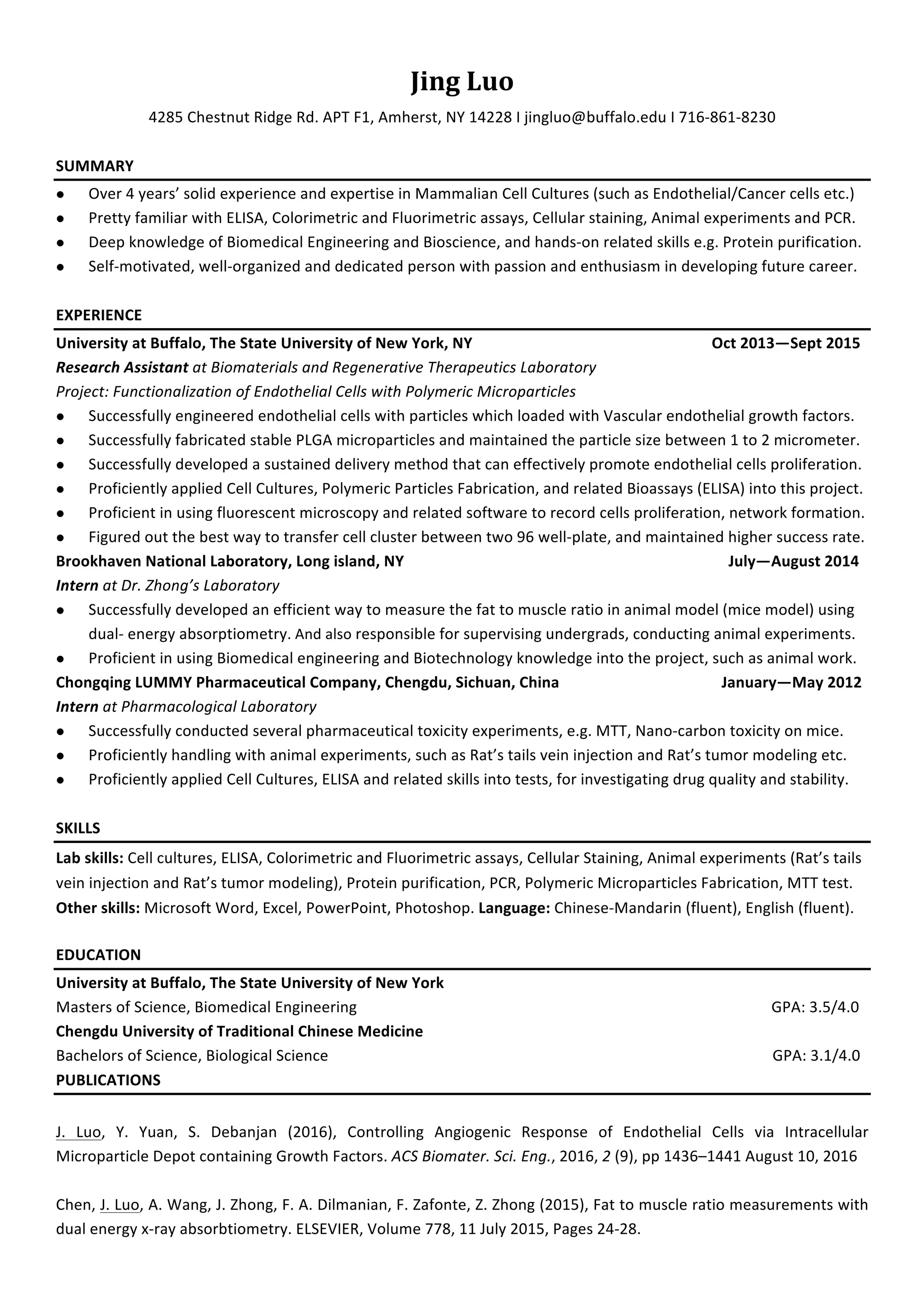 Jing Luo

4285 Chestnut Ridge Rd. APT F1, Amherst, NY 14228 I jingluo@buffalo.edu I 716-861-8230

SUMMARY

● Over 4 years' solid experience and expertise in Mammalian Cell Cultures (such as Endothelial/Cancer cells etc.)
● Pretty familiar with ELISA, Colorimetric and Fluorimetric assays, Cellular staining, Animal experiments and PCR.
● Deep knowledge of Biomedical Engineering and Bioscience, and hands-on related skills e.g. Protein purification.
● Self-motivated, well-organized and dedicated person with passion and enthusiasm in developing future career.

EXPERIENCE

University at Buffalo, The State University of New York, NY Oct 2013—Sept 2015
Research Assistant at Biomaterials and Regenerative Therapeutics Laboratory
Project: Functionalization of Endothelial Cells with Polymeric Microparticles
● Successfully engineered endothelial cells with particles which loaded with Vascular endothelial growth factors.
● Successfully fabricated stable PLGA microparticles and maintained the particle size between 1 to 2 micrometer.
● Successfully developed a sustained delivery method that can effectively promote endothelial cells proliferation.
● Proficiently applied Cell Cultures, Polymeric Particles Fabrication, and related Bioassays (ELISA) into this project.
● Proficient in using fluorescent microscopy and related software to record cells proliferation, network formation.
● Figured out the best way to transfer cell cluster between two 96 well-plate, and maintained higher success rate.
Brookhaven National Laboratory, Long island, NY July—August 2014
Intern at Dr. Zhong's Laboratory
● Successfully developed an efficient way to measure the fat to muscle ratio in animal model (mice model) using dual- energy absorptiometry. And also responsible for supervising undergrads, conducting animal experiments.
● Proficient in using Biomedical engineering and Biotechnology knowledge into the project, such as animal work.
Chongqing LUMMY Pharmaceutical Company, Chengdu, Sichuan, China January—May 2012
Intern at Pharmacological Laboratory
● Successfully conducted several pharmaceutical toxicity experiments, e.g. MTT, Nano-carbon toxicity on mice.
● Proficiently handling with animal experiments, such as Rat's tails vein injection and Rat's tumor modeling etc.
● Proficiently applied Cell Cultures, ELISA and related skills into tests, for investigating drug quality and stability.

SKILLS

Lab skills: Cell cultures, ELISA, Colorimetric and Fluorimetric assays, Cellular Staining, Animal experiments (Rat's tails vein injection and Rat's tumor modeling), Protein purification, PCR, Polymeric Microparticles Fabrication, MTT test.
Other skills: Microsoft Word, Excel, PowerPoint, Photoshop. Language: Chinese-Mandarin (fluent), English (fluent).

EDUCATION

University at Buffalo, The State University of New York
Masters of Science, Biomedical Engineering GPA: 3.5/4.0
Chengdu University of Traditional Chinese Medicine
Bachelors of Science, Biological Science GPA: 3.1/4.0
PUBLICATIONS

J. Luo, Y. Yuan, S. Debanjan (2016), Controlling Angiogenic Response of Endothelial Cells via Intracellular Microparticle Depot containing Growth Factors. ACS Biomater. Sci. Eng., 2016, 2 (9), pp 1436–1441 August 10, 2016

Chen, J. Luo, A. Wang, J. Zhong, F. A. Dilmanian, F. Zafonte, Z. Zhong (2015), Fat to muscle ratio measurements with dual energy x-ray absorbtiometry. ELSEVIER, Volume 778, 11 July 2015, Pages 24-28.